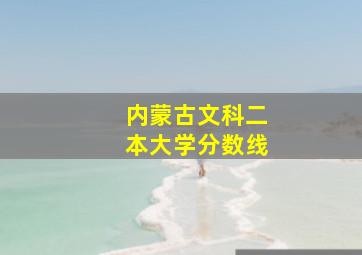 内蒙古文科二本大学分数线